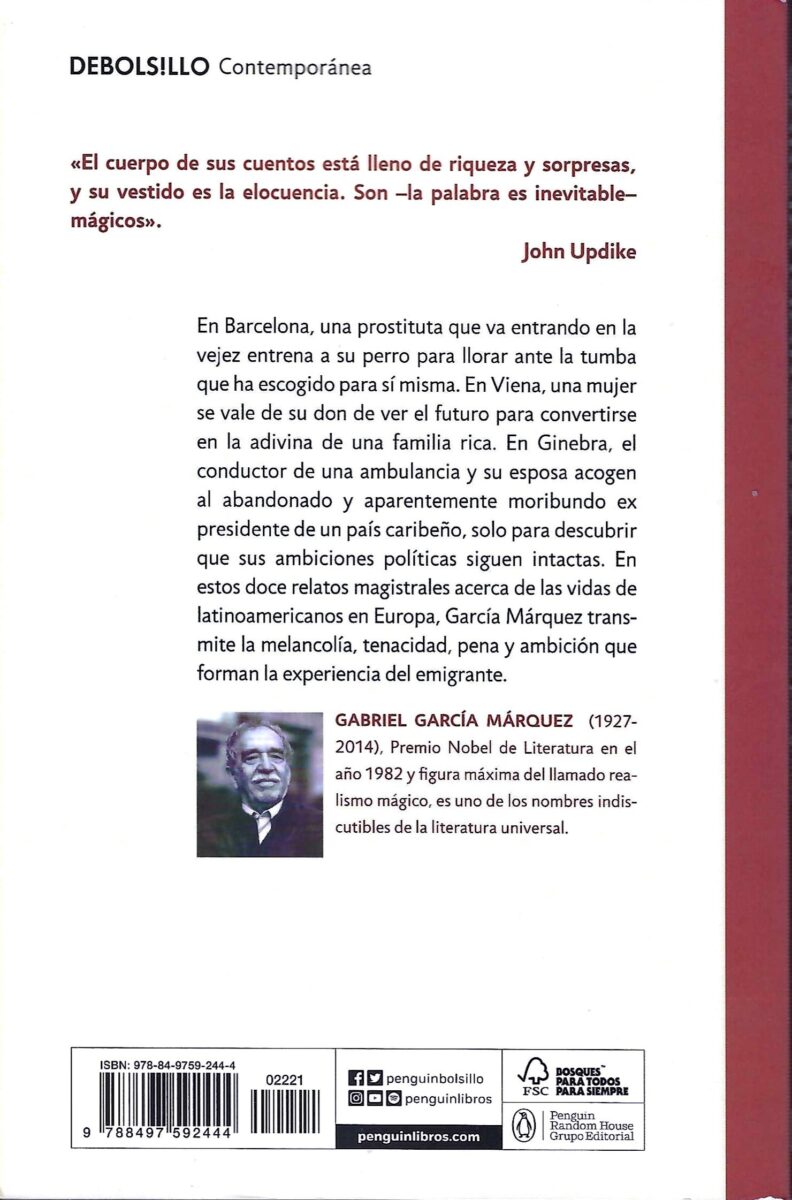 DEBOLS!LLO Contemporánea

«El cuerpo de sus cuentos está lleno de riqueza y sorpresas, y su vestido es la elocuencia. Son –la palabra es inevitable– mágicos».

John Updike

En Barcelona, una prostituta que va entrando en la vejez entrena a su perro para llorar ante la tumba que ha escogido para sí misma. En Viena, una mujer se vale de su don de ver el futuro para convertirse en la adivina de una familia rica. En Ginebra, el conductor de una ambulancia y su esposa acogen al abandonado y aparentemente moribundo ex presidente de un país caribeño, solo para descubrir que sus ambiciones políticas siguen intactas. En estos doce relatos magistrales acerca de las vidas de latinoamericanos en Europa, García Márquez transmite la melancolía, tenacidad, pena y ambición que forman la experiencia del emigrante.

GABRIEL GARCÍA MÁRQUEZ (1927-2014), Premio Nobel de Literatura en el año 1982 y figura máxima del llamado realismo mágico, es uno de los nombres indiscutibles de la literatura universal.

ISBN: 978-84-9759-244-4

02221

9 788497 592444

penguinbolsillo

penguinlibros

penguinlibros.com

FSC BOSQUES PARA TODOS PARA SIEMPRE

Penguin Random House Grupo Editorial